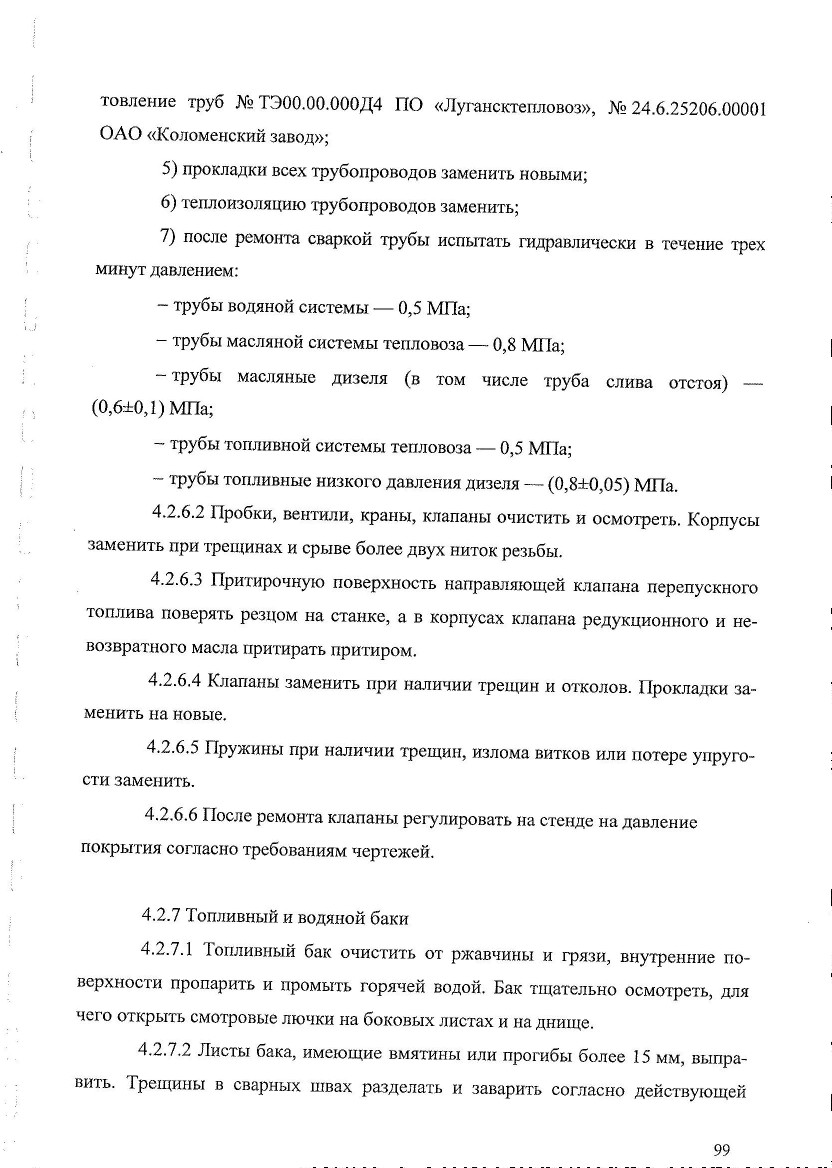 товление труб № ТЭ00.00.000Д4 ПО «Лугансктепловоз», № 24.6.25206.00001 ОАО «Коломенский завод»;

5) прокладки всех трубопроводов заменить новыми;

6) теплоизоляцию трубопроводов заменить;

7) после ремонта сваркой трубы испытать гидравлически в течение трех минут давлением:

– трубы водяной системы — 0,5 МПа;

– трубы масляной системы тепловоза — 0,8 МПа;

– трубы масляные дизеля (в том числе труба слива отстоя) — (0,6±0,1) МПа;

– трубы топливной системы тепловоза — 0,5 МПа;

– трубы топливные низкого давления дизеля — (0,8±0,05) МПа.

4.2.6.2 Пробки, вентили, краны, клапаны очистить и осмотреть. Корпусы заменить при трещинах и срыве более двух ниток резьбы.

4.2.6.3 Притирочную поверхность направляющей клапана перепускного топлива поверять резцом на станке, а в корпусах клапана редукционного и невозвратного масла притирать притиром.

4.2.6.4 Клапаны заменить при наличии трещин и отколов. Прокладки заменить на новые.

4.2.6.5 Пружины при наличии трещин, излома витков или потере упругости заменить.

4.2.6.6 После ремонта клапаны регулировать на стенде на давление покрытия согласно требованиям чертежей.

4.2.7 Топливный и водяной баки

4.2.7.1 Топливный бак очистить от ржавчины и грязи, внутренние поверхности пропарить и промыть горячей водой. Бак тщательно осмотреть, для чего открыть смотровые лючки на боковых листах и на днище.

4.2.7.2 Листы бака, имеющие вмятины или прогибы более 15 мм, выправить. Трещины в сварных швах разделать и заварить согласно действующей

99